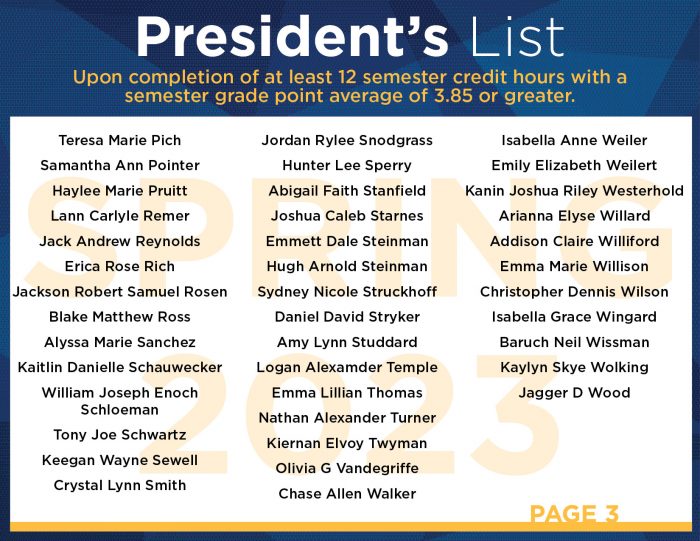 President's List

Upon completion of at least 12 semester credit hours with a semester grade point average of 3.85 or greater.

SPRING 2023

Teresa Marie Pich
Samantha Ann Pointer
Haylee Marie Pruitt
Lann Carlyle Remer
Jack Andrew Reynolds
Erica Rose Rich
Jackson Robert Samuel Rosen
Blake Matthew Ross
Alyssa Marie Sanchez
Kaitlin Danielle Schauwecker
William Joseph Enoch Schloeman
Tony Joe Schwartz
Keegan Wayne Sewell
Crystal Lynn Smith

Jordan Rylee Snodgrass
Hunter Lee Sperry
Abigail Faith Stanfield
Joshua Caleb Starnes
Emmett Dale Steinman
Hugh Arnold Steinman
Sydney Nicole Struckhoff
Daniel David Stryker
Amy Lynn Studdard
Logan Alexamder Temple
Emma Lillian Thomas
Nathan Alexander Turner
Kiernan Elvoy Twyman
Olivia G Vandegriffe
Chase Allen Walker

Isabella Anne Weiler
Emily Elizabeth Weilert
Kanin Joshua Riley Westerhold
Arianna Elyse Willard
Addison Claire Williford
Emma Marie Willison
Christopher Dennis Wilson
Isabella Grace Wingard
Baruch Neil Wissman
Kaylyn Skye Wolking
Jagger D Wood

PAGE 3